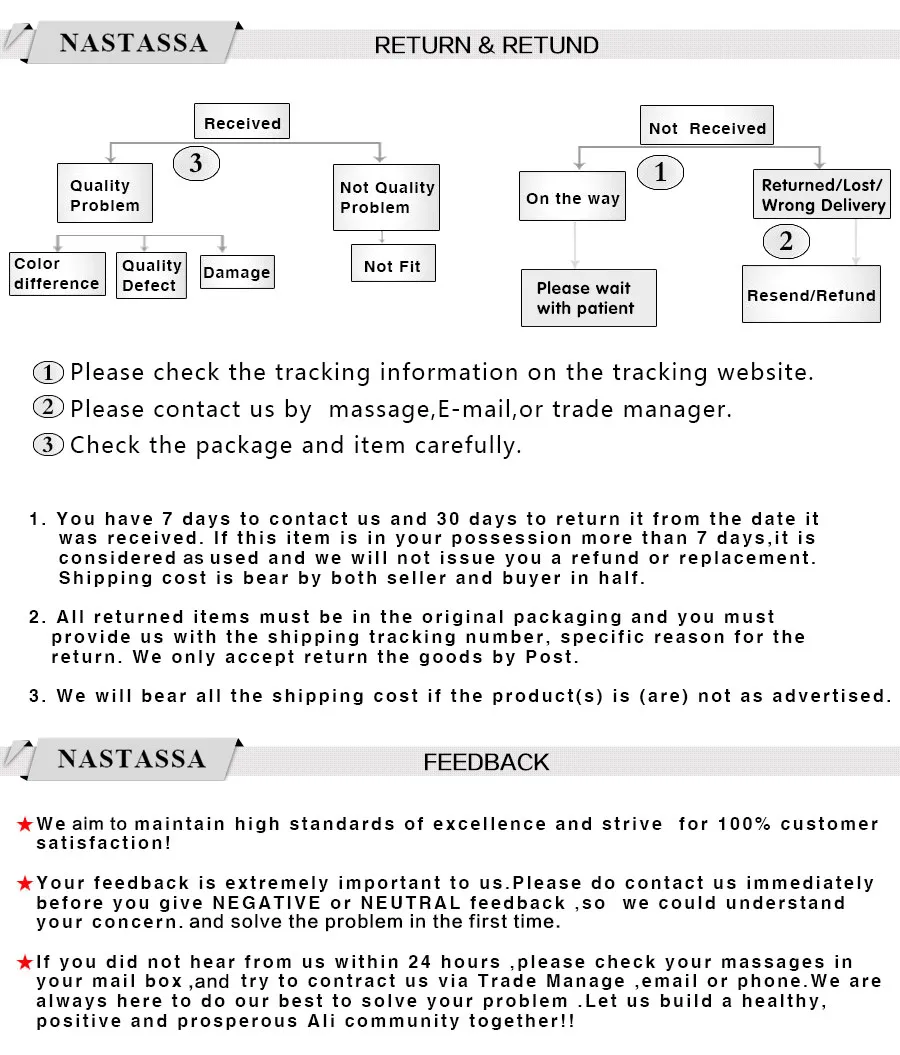 NASTASSA

RETURN & RETUND

Received

3

Quality Problem

Not Quality Problem

Color difference

Quality Defect

Damage

Not Fit

Not Received

1

On the way

Returned/Lost/ Wrong Delivery

2

Please wait with patient

Resend/Refund

1 Please check the tracking information on the tracking website.

2 Please contact us by massage,E-mail,or trade manager.

3 Check the package and item carefully.

1. You have 7 days to contact us and 30 days to return it from the date it was received. If this item is in your possession more than 7 days,it is considered as used and we will not issue you a refund or replacement. Shipping cost is bear by both seller and buyer in half.

2. All returned items must be in the original packaging and you must provide us with the shipping tracking number, specific reason for the return. We only accept return the goods by Post.

3. We will bear all the shipping cost if the product(s) is (are) not as advertised.

NASTASSA

FEEDBACK

★We aim to maintain high standards of excellence and strive for 100% customer satisfaction!

★Your feedback is extremely important to us.Please do contact us immediately before you give NEGATIVE or NEUTRAL feedback ,so we could understand your concern. and solve the problem in the first time.

★If you did not hear from us within 24 hours ,please check your massages in your mail box ,and try to contract us via Trade Manage ,email or phone.We are always here to do our best to solve your problem .Let us build a healthy, positive and prosperous Ali community together!!